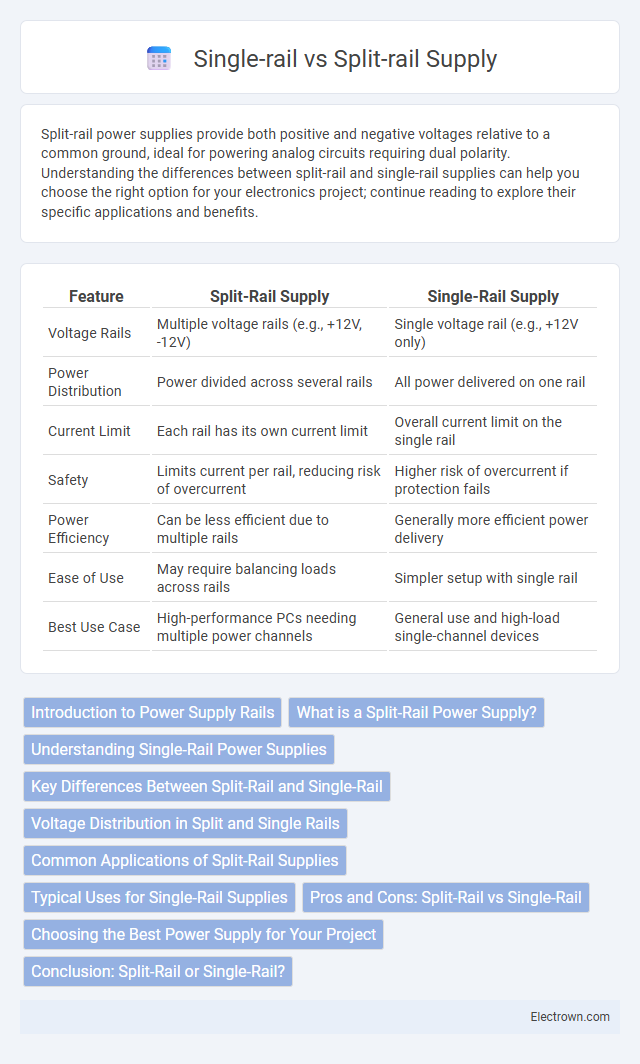 Single-rail vs Split-rail Supply

Split-rail power supplies provide both positive and negative voltages relative to a common ground, ideal for powering analog circuits requiring dual polarity. Understanding the differences between split-rail and single-rail supplies can help you choose the right option for your electronics project; continue reading to explore their specific applications and benefits.

| Feature | Split-Rail Supply | Single-Rail Supply |
|---|---|---|
| Voltage Rails | Multiple voltage rails (e.g., +12V, -12V) | Single voltage rail (e.g., +12V only) |
| Power Distribution | Power divided across several rails | All power delivered on one rail |
| Current Limit | Each rail has its own current limit | Overall current limit on the single rail |
| Safety | Limits current per rail, reducing risk of overcurrent | Higher risk of overcurrent if protection fails |
| Power Efficiency | Can be less efficient due to multiple rails | Generally more efficient power delivery |
| Ease of Use | May require balancing loads across rails | Simpler setup with single rail |
| Best Use Case | High-performance PCs needing multiple power channels | General use and high-load single-channel devices |

Introduction to Power Supply Rails
What is a Split-Rail Power Supply?
Understanding Single-Rail Power Supplies
Key Differences Between Split-Rail and Single-Rail
Voltage Distribution in Split and Single Rails
Common Applications of Split-Rail Supplies
Typical Uses for Single-Rail Supplies
Pros and Cons: Split-Rail vs Single-Rail
Choosing the Best Power Supply for Your Project
Conclusion: Split-Rail or Single-Rail?

Electrown.com